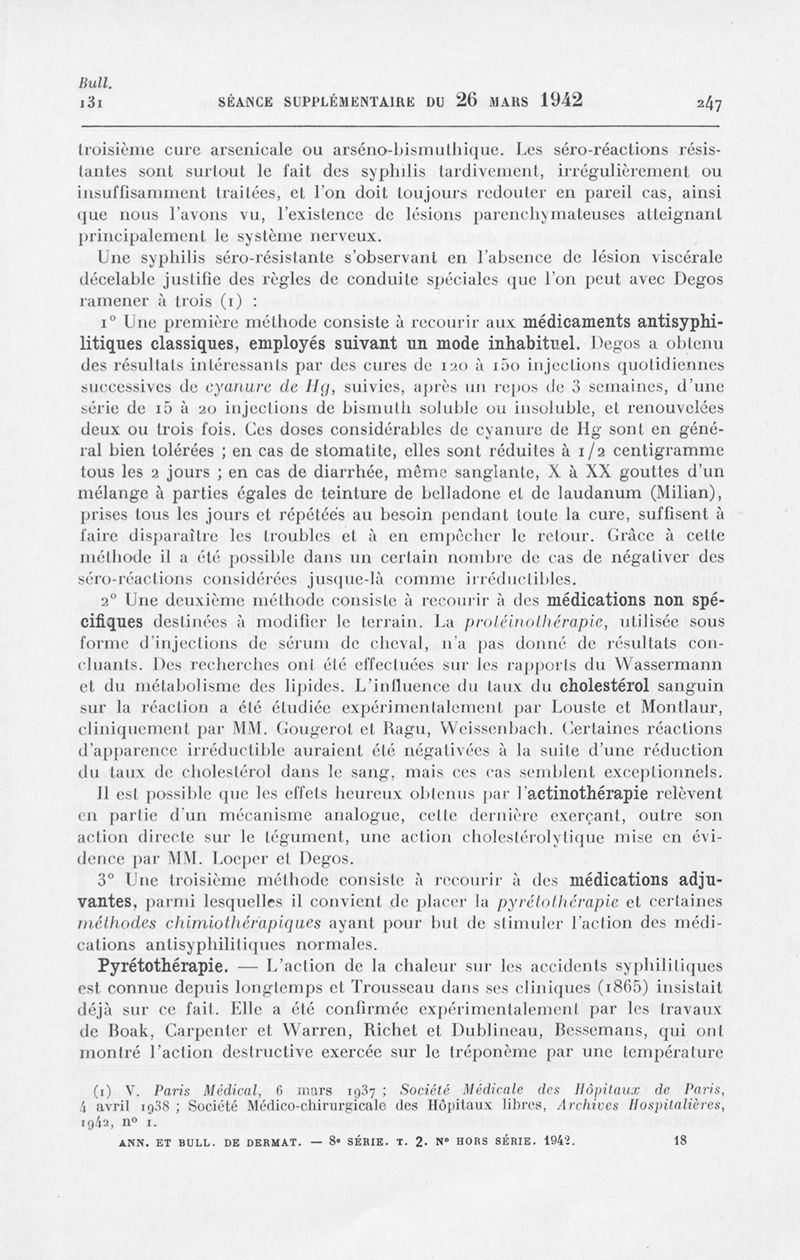 Bull.
131 SÉANCE SUPPLÉMENTAIRE DU 26 MARS 1942 247

troisième cure arsenicale ou arséno-bismuthique. Les séro-réactions résistantes sont surtout le fait des syphilis tardivement, irrégulièrement ou insuffisamment traitées, et l'on doit toujours redouter en pareil cas, ainsi que nous l'avons vu, l'existence de lésions parenchymateuses atteignant principalement le système nerveux.

Une syphilis séro-résistante s'observant en l'absence de lésion viscérale décelable justifie des règles de conduite spéciales que l'on peut avec Degos ramener à trois (1) :

1° Une première méthode consiste à recourir aux médicaments antisyphilitiques classiques, employés suivant un mode inhabituel. Degos a obtenu des résultats intéressants par des cures de 120 à 150 injections quotidiennes successives de cyanure de Hg, suivies, après un repos de 3 semaines, d'une série de 15 à 20 injections de bismuth soluble ou insoluble, et renouvelées deux ou trois fois. Ces doses considérables de cyanure de Hg sont en général bien tolérées ; en cas de stomatite, elles sont réduites à 1/2 centigramme tous les 2 jours ; en cas de diarrhée, même sanglante, X à XX gouttes d'un mélange à parties égales de teinture de belladone et de laudanum (Milian), prises tous les jours et répétées au besoin pendant toute la cure, suffisent à faire disparaître les troubles et à en empêcher le retour. Grâce à cette méthode il a été possible dans un certain nombre de cas de négativer des séro-réactions considérées jusque-là comme irréductibles.

2° Une deuxième méthode consiste à recourir à des médications non spécifiques destinées à modifier le terrain. La protéinothérapie, utilisée sous forme d'injections de sérum de cheval, n'a pas donné de résultats concluants. Des recherches ont été effectuées sur les rapports du Wassermann et du métabolisme des lipides. L'influence du taux du cholestérol sanguin sur la réaction a été étudiée expérimentalement par Louste et Montlaur, cliniquement par MM. Gougerot et Ragu, Weissenbach. Certaines réactions d'apparence irréductible auraient été négativées à la suite d'une réduction du taux de cholestérol dans le sang, mais ces cas semblent exceptionnels. Il est possible que les effets heureux obtenus par l'actinothérapie relèvent en partie d'un mécanisme analogue, cette dernière exerçant, outre son action directe sur le tégument, une action cholestérolytique mise en évidence par MM. Loeper et Degos.

3° Une troisième méthode consiste à recourir à des médications adjuvantes, parmi lesquelles il convient de placer la pyrétothérapie et certaines méthodes chimiothérapiques ayant pour but de stimuler l'action des médications antisyphilitiques normales.

Pyrétothérapie. — L'action de la chaleur sur les accidents syphilitiques est connue depuis longtemps et Trousseau dans ses cliniques (1865) insistait déjà sur ce fait. Elle a été confirmée expérimentalement par les travaux de Boak, Carpenter et Warren, Richet et Dublineau, Bessemans, qui ont montré l'action destructive exercée sur le tréponème par une température

(1) V. Paris Médical, 6 mars 1937 ; Société Médicale des Hôpitaux de Paris, 4 avril 1938 ; Société Médico-chirurgicale des Hôpitaux libres, Archives Hospitalières, 1942, n° 1.

ANN. ET BULL. DE DERMAT. — 8e SÉRIE. T. 2. N° HORS SÉRIE. 1942. 18